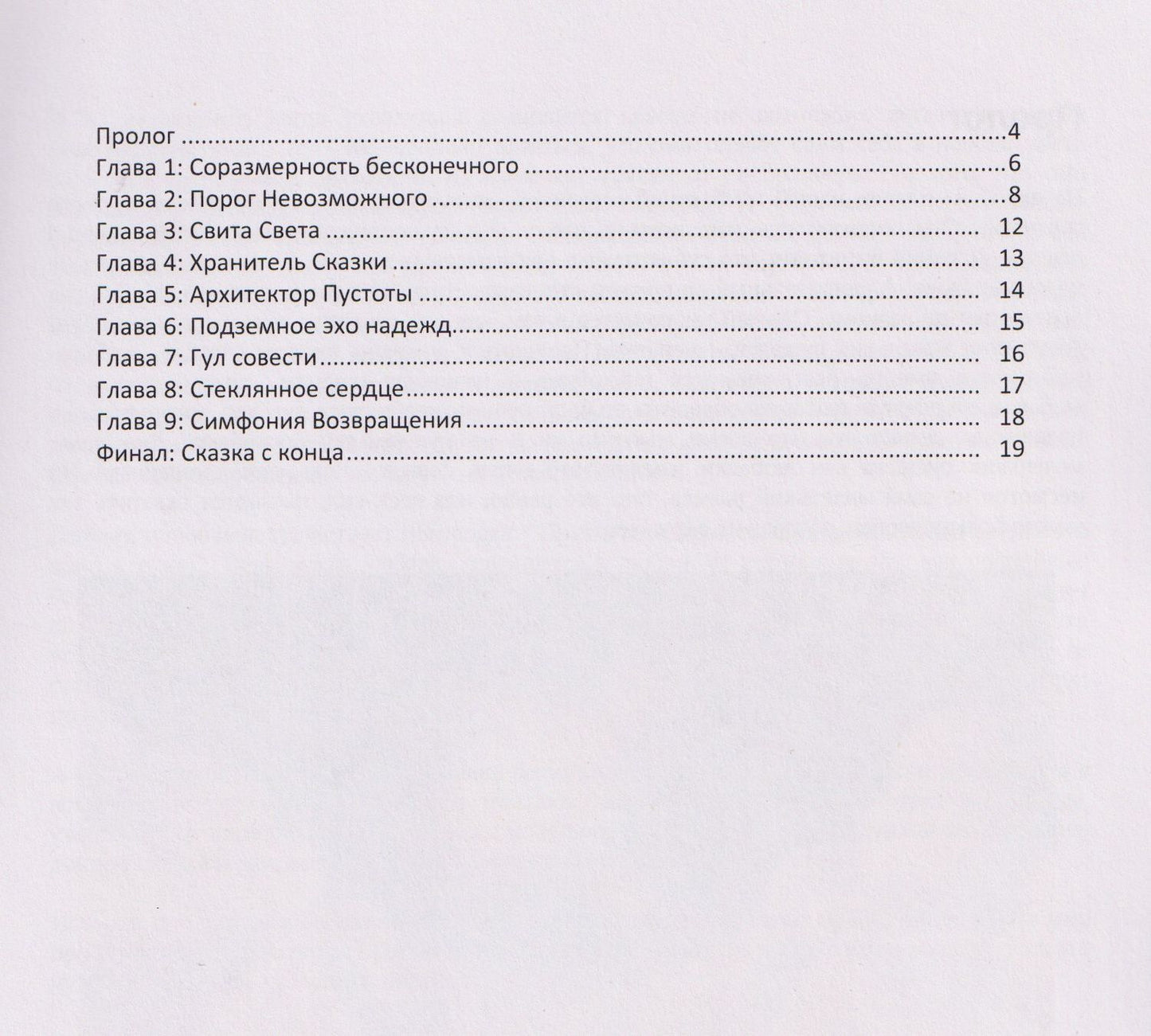 Пролог 4
Глава 1: Соразмерность бесконечного 6
Глава 2: Порог Невозможного 8
Глава 3: Свита Света 12
Глава 4: Хранитель Сказки 13
Глава 5: Архитектор Пустоты 14
Глава 6: Подземное эхо надежд 15
Глава 7: Гул совести 16
Глава 8: Стеклянное сердце 17
Глава 9: Симфония Возвращения 18
Финал: Сказка с конца 19